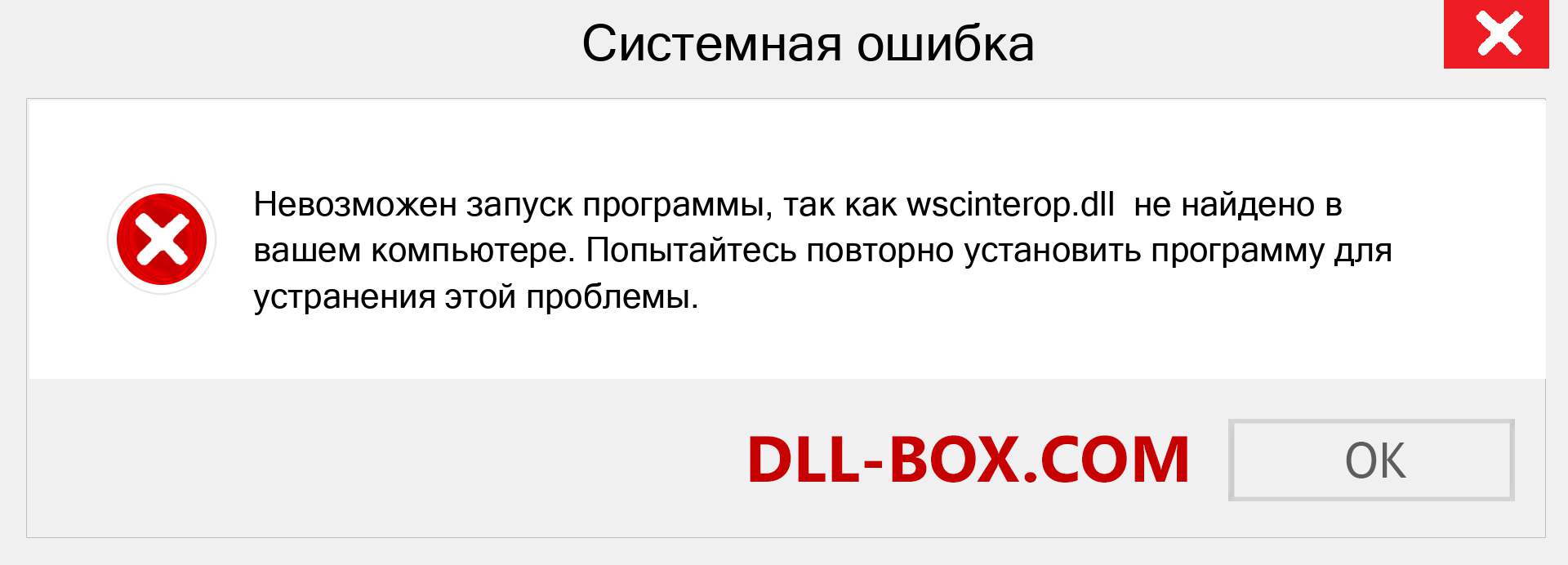 Системная ошибка

Невозможен запуск программы, так как wscinterop.dll не найдено в вашем компьютере. Попытайтесь повторно установить программу для устранения этой проблемы.

DLL-BOX.COM

OK